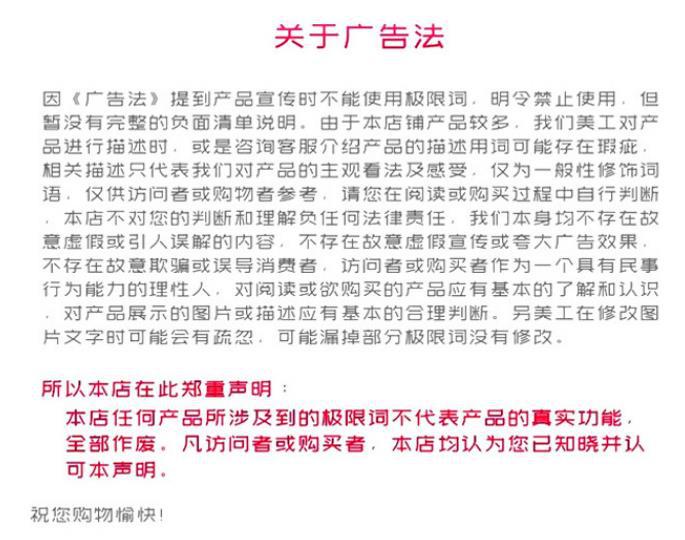 关于广告法

因《广告法》提到产品宣传时不能使用极限词，明令禁止使用，但暂没有完整的负面清单说明。由于本店铺产品较多，我们美工对产品进行描述时，或是咨询客服介绍产品的描述用词可能存在瑕疵，相关描述只代表我们对产品的主观看法及感受，仅为一般性修饰词语，仅供访问者或购物者参考，请您在阅读或购买过程中自行判断，本店不对您的判断和理解负任何法律责任，我们本身均不存在故意虚假或引人误解的内容，不存在故意虚假宣传或夸大广告效果，不存在故意欺骗或误导消费者，访问者或购买者作为一个具有民事行为能力的理性人，对阅读或欲购买的产品应有基本的了解和认识，对产品展示的图片或描述应有基本的合理判断。另美工在修改图片文字时可能会有疏忽，可能漏掉部分极限词没有修改。

所以本店在此郑重声明：

本店任何产品所涉及到的极限词不代表产品的真实功能，全部作废。凡访问者或购买者，本店均认为您已知晓并认可本声明。

祝您购物愉快!